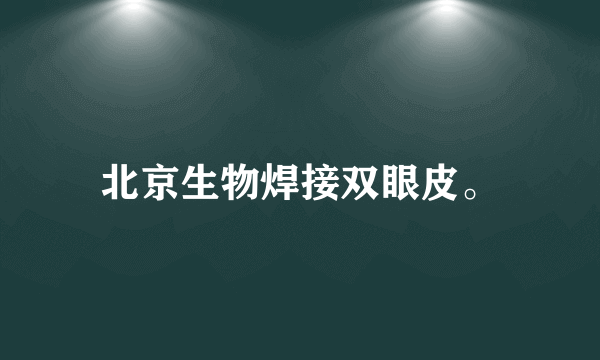 北京生物焊接双眼皮。